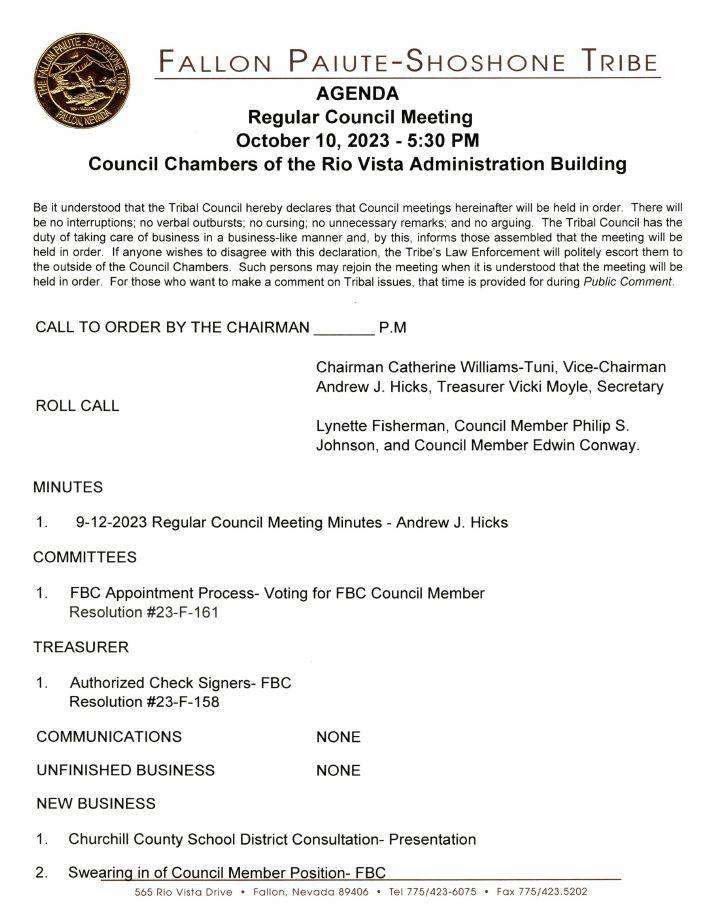 THE FALLON PAIUTE-SHOSHONE TRIBE
FALLON, NEVADA

FALLON PAIUTE-SHOSHONE TRIBE

AGENDA
Regular Council Meeting
October 10, 2023 - 5:30 PM
Council Chambers of the Rio Vista Administration Building

Be it understood that the Tribal Council hereby declares that Council meetings hereinafter will be held in order. There will be no interruptions; no verbal outbursts; no cursing; no unnecessary remarks; and no arguing. The Tribal Council has the duty of taking care of business in a business-like manner and, by this, informs those assembled that the meeting will be held in order. If anyone wishes to disagree with this declaration, the Tribe's Law Enforcement will politely escort them to the outside of the Council Chambers. Such persons may rejoin the meeting when it is understood that the meeting will be held in order. For those who want to make a comment on Tribal issues, that time is provided for during Public Comment.

CALL TO ORDER BY THE CHAIRMAN _______ P.M

ROLL CALL

Chairman Catherine Williams-Tuni, Vice-Chairman Andrew J. Hicks, Treasurer Vicki Moyle, Secretary Lynette Fisherman, Council Member Philip S. Johnson, and Council Member Edwin Conway.

MINUTES

1. 9-12-2023 Regular Council Meeting Minutes - Andrew J. Hicks

COMMITTEES

1. FBC Appointment Process- Voting for FBC Council Member
Resolution #23-F-161

TREASURER

1. Authorized Check Signers- FBC
Resolution #23-F-158

COMMUNICATIONS NONE

UNFINISHED BUSINESS NONE

NEW BUSINESS

1. Churchill County School District Consultation- Presentation

2. Swearing in of Council Member Position- FBC

565 Rio Vista Drive • Fallon, Nevada 89406 • Tel 775/423-6075 • Fax 775/423.5202